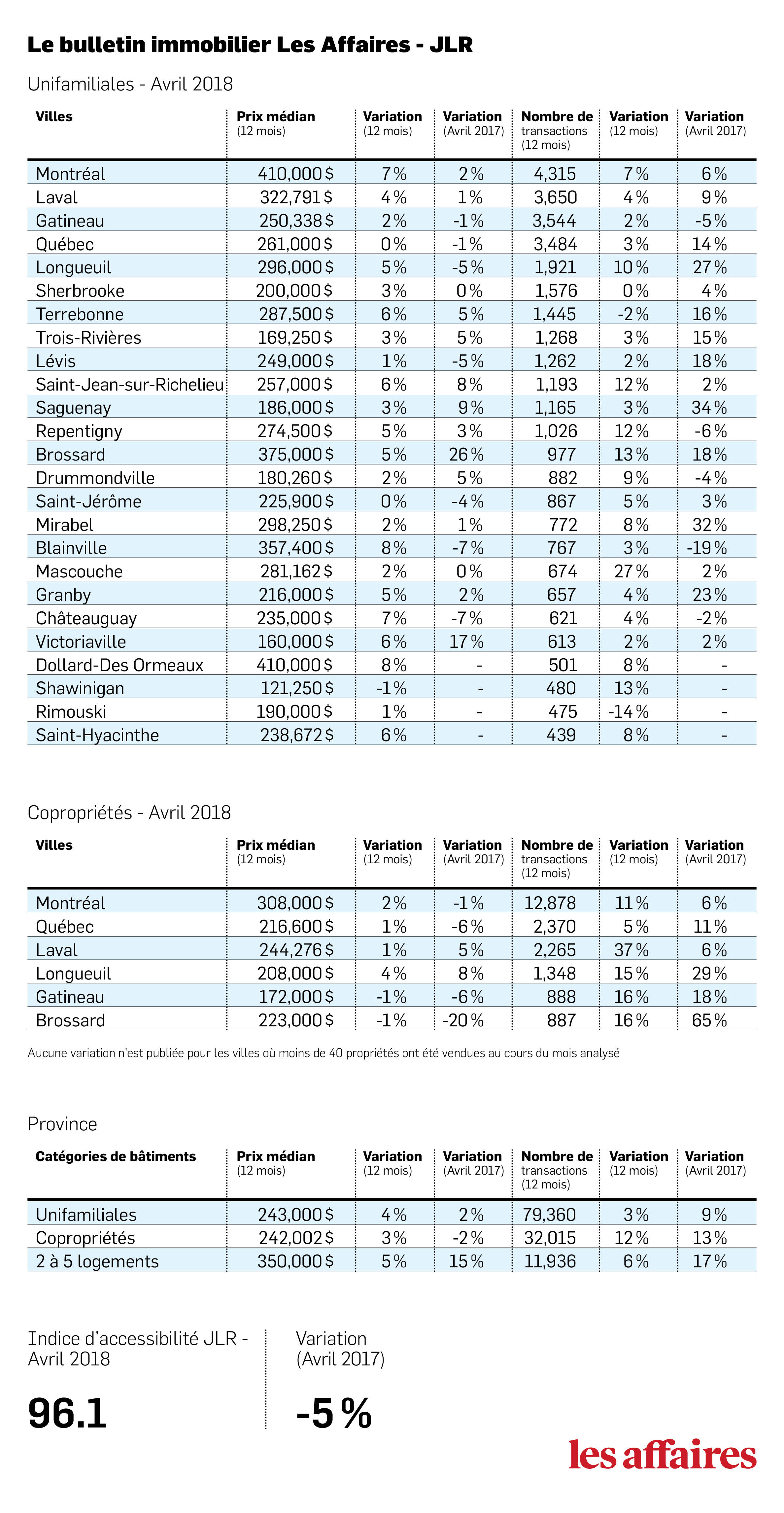 Le bulletin immobilier Les Affaires - JLR

Unifamiliales - Avril 2018

| Villes | Prix médian (12 mois) | Variation (12 mois) | Variation (Avril 2017) | Nombre de transactions (12 mois) | Variation (12 mois) | Variation (Avril 2017) |
|---|---|---|---|---|---|---|
| Montréal | 410,000 $ | 7 % | 2 % | 4,315 | 7 % | 6 % |
| Laval | 322,791 $ | 4 % | 1 % | 3,650 | 4 % | 9 % |
| Gatineau | 250,338 $ | 2 % | -1 % | 3,544 | 2 % | -5 % |
| Québec | 261,000 $ | 0 % | -1 % | 3,484 | 3 % | 14 % |
| Longueuil | 296,000 $ | 5 % | -5 % | 1,921 | 10 % | 27 % |
| Sherbrooke | 200,000 $ | 3 % | 0 % | 1,576 | 0 % | 4 % |
| Terrebonne | 287,500 $ | 6 % | 5 % | 1,445 | -2 % | 16 % |
| Trois-Rivières | 169,250 $ | 3 % | 5 % | 1,268 | 3 % | 15 % |
| Lévis | 249,000 $ | 1 % | -5 % | 1,262 | 2 % | 18 % |
| Saint-Jean-sur-Richelieu | 257,000 $ | 6 % | 8 % | 1,193 | 12 % | 2 % |
| Saguenay | 186,000 $ | 3 % | 9 % | 1,165 | 3 % | 34 % |
| Repentigny | 274,500 $ | 5 % | 3 % | 1,026 | 12 % | -6 % |
| Brossard | 375,000 $ | 5 % | 26 % | 977 | 13 % | 18 % |
| Drummondville | 180,260 $ | 2 % | 5 % | 882 | 9 % | -4 % |
| Saint-Jérôme | 225,900 $ | 0 % | -4 % | 867 | 5 % | 3 % |
| Mirabel | 298,250 $ | 2 % | 1 % | 772 | 8 % | 32 % |
| Blainville | 357,400 $ | 8 % | -7 % | 767 | 3 % | -19 % |
| Mascouche | 281,162 $ | 2 % | 0 % | 674 | 27 % | 2 % |
| Granby | 216,000 $ | 5 % | 2 % | 657 | 4 % | 23 % |
| Châteauguay | 235,000 $ | 7 % | -7 % | 621 | 4 % | -2 % |
| Victoriaville | 160,000 $ | 6 % | 17 % | 613 | 2 % | 2 % |
| Dollard-Des Ormeaux | 410,000 $ | 8 % | - | 501 | 8 % | - |
| Shawinigan | 121,250 $ | -1 % | - | 480 | 13 % | - |
| Rimouski | 190,000 $ | 1 % | - | 475 | -14 % | - |
| Saint-Hyacinthe | 238,672 $ | 6 % | - | 439 | 8 % | - |

Copropriétés - Avril 2018

| Villes | Prix médian (12 mois) | Variation (12 mois) | Variation (Avril 2017) | Nombre de transactions (12 mois) | Variation (12 mois) | Variation (Avril 2017) |
|---|---|---|---|---|---|---|
| Montréal | 308,000 $ | 2 % | -1 % | 12,878 | 11 % | 6 % |
| Québec | 216,600 $ | 1 % | -6 % | 2,370 | 5 % | 11 % |
| Laval | 244,276 $ | 1 % | 5 % | 2,265 | 37 % | 6 % |
| Longueuil | 208,000 $ | 4 % | 8 % | 1,348 | 15 % | 29 % |
| Gatineau | 172,000 $ | -1 % | -6 % | 888 | 16 % | 18 % |
| Brossard | 223,000 $ | -1 % | -20 % | 887 | 16 % | 65 % |

Aucune variation n'est publiée pour les villes où moins de 40 propriétés ont été vendues au cours du mois analysé

Province

| Catégories de bâtiments | Prix médian (12 mois) | Variation (12 mois) | Variation (Avril 2017) | Nombre de transactions (12 mois) | Variation (12 mois) | Variation (Avril 2017) |
|---|---|---|---|---|---|---|
| Unifamiliales | 243,000 $ | 4 % | 2 % | 79,360 | 3 % | 9 % |
| Copropriétés | 242,002 $ | 3 % | -2 % | 32,015 | 12 % | 13 % |
| 2 à 5 logements | 350,000 $ | 5 % | 15 % | 11,936 | 6 % | 17 % |

Indice d'accessibilité JLR - Avril 2018

96.1

Variation (Avril 2017)

-5 %

les affaires